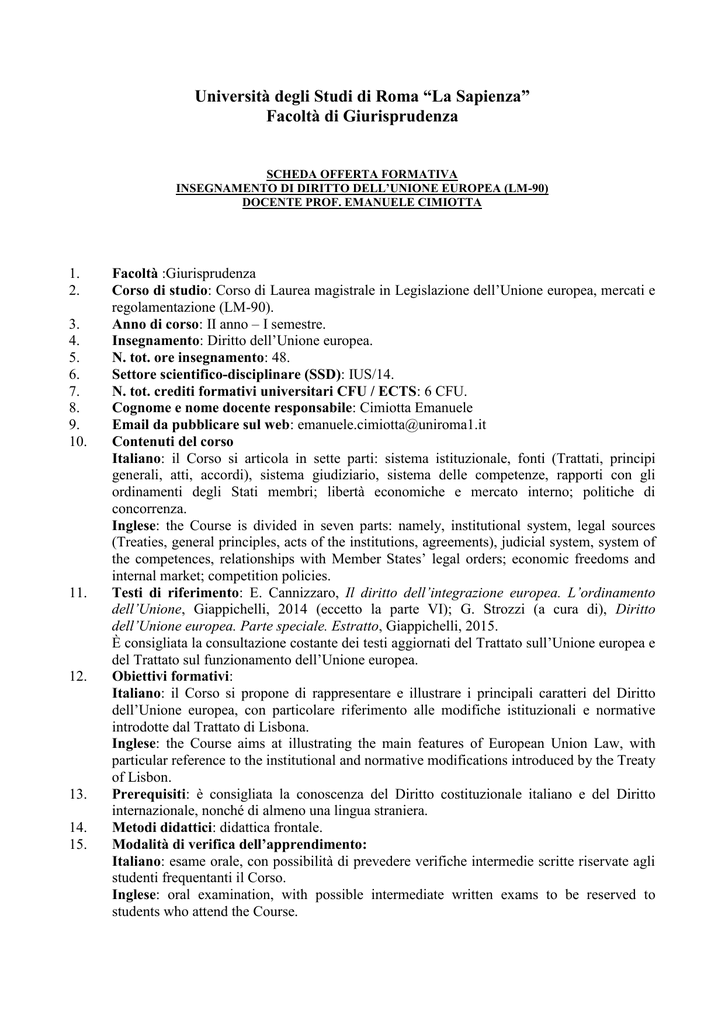 Università degli Studi di Roma “La Sapienza”
Facoltà di Giurisprudenza

SCHEDA OFFERTA FORMATIVA
INSEGNAMENTO DI DIRITTO DELL’UNIONE EUROPEA (LM-90)
DOCENTE PROF. EMANUELE CIMIOTTA

1. Facoltà :Giurisprudenza
2. Corso di studio: Corso di Laurea magistrale in Legislazione dell’Unione europea, mercati e regolamentazione (LM-90).
3. Anno di corso: II anno – I semestre.
4. Insegnamento: Diritto dell’Unione europea.
5. N. tot. ore insegnamento: 48.
6. Settore scientifico-disciplinare (SSD): IUS/14.
7. N. tot. crediti formativi universitari CFU / ECTS: 6 CFU.
8. Cognome e nome docente responsabile: Cimiotta Emanuele
9. Email da pubblicare sul web: emanuele.cimiotta@uniroma1.it
10. Contenuti del corso
Italiano: il Corso si articola in sette parti: sistema istituzionale, fonti (Trattati, principi generali, atti, accordi), sistema giudiziario, sistema delle competenze, rapporti con gli ordinamenti degli Stati membri; libertà economiche e mercato interno; politiche di concorrenza.
Inglese: the Course is divided in seven parts: namely, institutional system, legal sources (Treaties, general principles, acts of the institutions, agreements), judicial system, system of the competences, relationships with Member States’ legal orders; economic freedoms and internal market; competition policies.
11. Testi di riferimento: E. Cannizzaro, Il diritto dell’integrazione europea. L’ordinamento dell’Unione, Giappichelli, 2014 (eccetto la parte VI); G. Strozzi (a cura di), Diritto dell’Unione europea. Parte speciale. Estratto, Giappichelli, 2015.
È consigliata la consultazione costante dei testi aggiornati del Trattato sull’Unione europea e del Trattato sul funzionamento dell’Unione europea.
12. Obiettivi formativi:
Italiano: il Corso si propone di rappresentare e illustrare i principali caratteri del Diritto dell’Unione europea, con particolare riferimento alle modifiche istituzionali e normative introdotte dal Trattato di Lisbona.
Inglese: the Course aims at illustrating the main features of European Union Law, with particular reference to the institutional and normative modifications introduced by the Treaty of Lisbon.
13. Prerequisiti: è consigliata la conoscenza del Diritto costituzionale italiano e del Diritto internazionale, nonché di almeno una lingua straniera.
14. Metodi didattici: didattica frontale.
15. Modalità di verifica dell’apprendimento:
Italiano: esame orale, con possibilità di prevedere verifiche intermedie scritte riservate agli studenti frequentanti il Corso.
Inglese: oral examination, with possible intermediate written exams to be reserved to students who attend the Course.